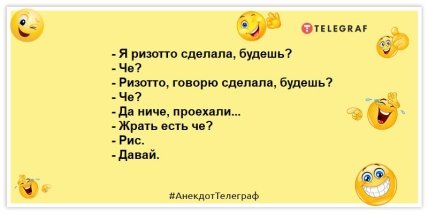 TELEGRAF

- Я ризотто сделала, будешь?
- Че?
- Ризотто, говорю сделала, будешь?
- Че?
- Да ниче, проехали...
- Жрать есть че?
- Рис.
- Давай.

#АнекдотТелеграф